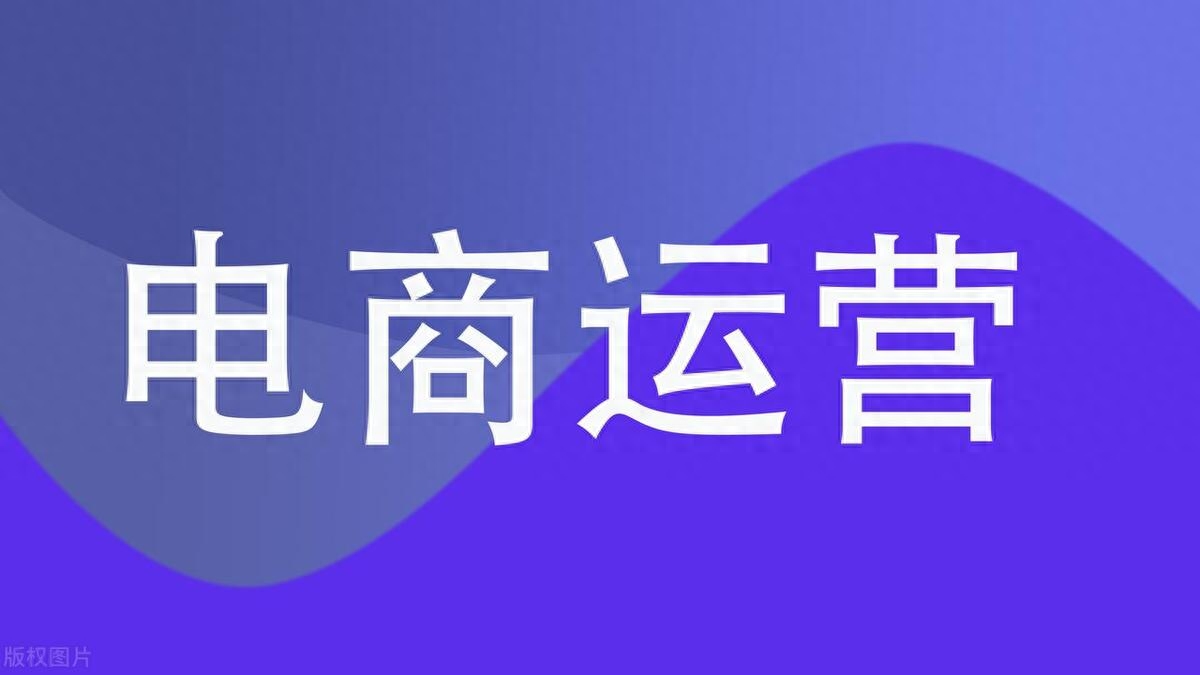 电商运营

版权图片